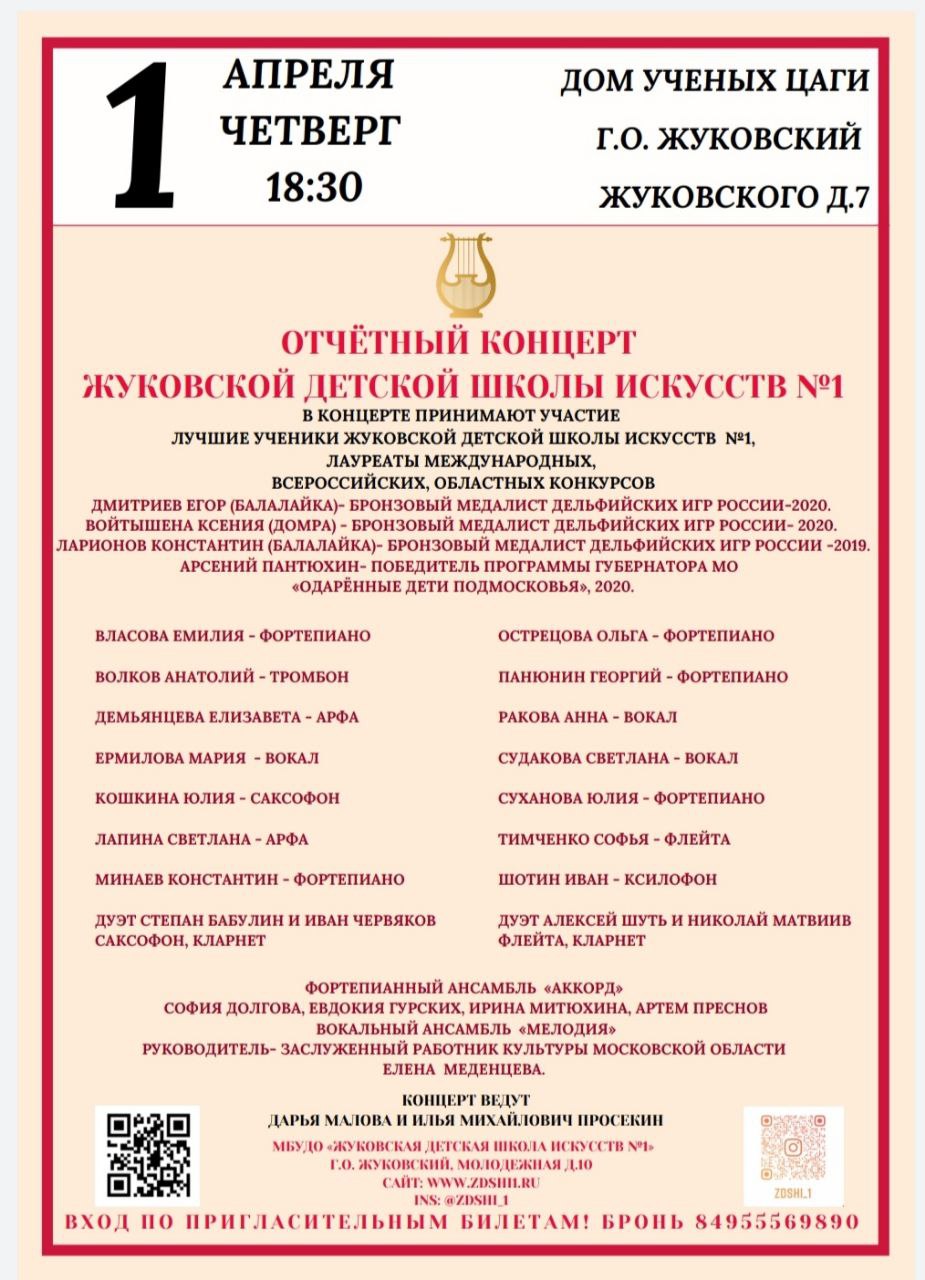 1 АПРЕЛЯ
ЧЕТВЕРГ
18:30

ДОМ УЧЕНЫХ ЦАГИ
Г.О. ЖУКОВСКИЙ
ЖУКОВСКОГО Д.7

ОТЧЁТНЫЙ КОНЦЕРТ
ЖУКОВСКОЙ ДЕТСКОЙ ШКОЛЫ ИСКУССТВ №1
В КОНЦЕРТЕ ПРИНИМАЮТ УЧАСТИЕ
ЛУЧШИЕ УЧЕНИКИ ЖУКОВСКОЙ ДЕТСКОЙ ШКОЛЫ ИСКУССТВ №1,
ЛАУРЕАТЫ МЕЖДУНАРОДНЫХ,
ВСЕРОССИЙСКИХ, ОБЛАСТНЫХ КОНКУРСОВ
ДМИТРИЕВ ЕГОР (БАЛАЛАЙКА)- БРОНЗОВЫЙ МЕДАЛИСТ ДЕЛЬФИЙСКИХ ИГР РОССИИ-2020.
ВОЙТЫШЕНА КСЕНИЯ (ДОМРА) - БРОНЗОВЫЙ МЕДАЛИСТ ДЕЛЬФИЙСКИХ ИГР РОССИИ- 2020.
ЛАРИОНОВ КОНСТАНТИН (БАЛАЛАЙКА)- БРОНЗОВЫЙ МЕДАЛИСТ ДЕЛЬФИЙСКИХ ИГР РОССИИ -2019.
АРСЕНИЙ ПАНТЮХИН- ПОБЕДИТЕЛЬ ПРОГРАММЫ ГУБЕРНАТОРА МО
«ОДАРЁННЫЕ ДЕТИ ПОДМОСКОВЬЯ», 2020.

ВЛАСОВА ЕМИЛИЯ - ФОРТЕПИАНО
ВОЛКОВ АНАТОЛИЙ - ТРОМБОН
ДЕМЬЯНЦЕВА ЕЛИЗАВЕТА - АРФА
ЕРМИЛОВА МАРИЯ - ВОКАЛ
КОШКИНА ЮЛИЯ - САКСОФОН
ЛАПИНА СВЕТЛАНА - АРФА
МИНАЕВ КОНСТАНТИН - ФОРТЕПИАНО
ДУЭТ СТЕПАН БАБУЛИН И ИВАН ЧЕРВЯКОВ
САКСОФОН, КЛАРНЕТ

ОСТРЕЦОВА ОЛЬГА - ФОРТЕПИАНО
ПАНЮНИН ГЕОРГИЙ - ФОРТЕПИАНО
РАКОВА АННА - ВОКАЛ
СУДАКОВА СВЕТЛАНА - ВОКАЛ
СУХАНОВА ЮЛИЯ - ФОРТЕПИАНО
ТИМЧЕНКО СОФЬЯ - ФЛЕЙТА
ШОТИН ИВАН - КСИЛОФОН
ДУЭТ АЛЕКСЕЙ ШУТЬ И НИКОЛАЙ МАТВИИВ
ФЛЕЙТА, КЛАРНЕТ

ФОРТЕПИАННЫЙ АНСАМБЛЬ «АККОРД»
СОФИЯ ДОЛГОВА, ЕВДОКИЯ ГУРСКИХ, ИРИНА МИТЮХИНА, АРТЕМ ПРЕСНОВ
ВОКАЛЬНЫЙ АНСАМБЛЬ «МЕЛОДИЯ»
РУКОВОДИТЕЛЬ- ЗАСЛУЖЕННЫЙ РАБОТНИК КУЛЬТУРЫ МОСКОВСКОЙ ОБЛАСТИ
ЕЛЕНА МЕДЕНЦЕВА.

КОНЦЕРТ ВЕДУТ
ДАРЬЯ МАЛОВА И ИЛЬЯ МИХАЙЛОВИЧ ПРОСЕКИН
МБУДО «ЖУКОВСКАЯ ДЕТСКАЯ ШКОЛА ИСКУССТВ №1»
Г.О. ЖУКОВСКИЙ, МОЛОДЕЖНАЯ Д.10
САЙТ: WWW.ZDSHI1.RU
INS: @ZDSHI_1

ZDSHI_1

ВХОД ПО ПРИГЛАСИТЕЛЬНЫМ БИЛЕТАМ! БРОНЬ 84955569890